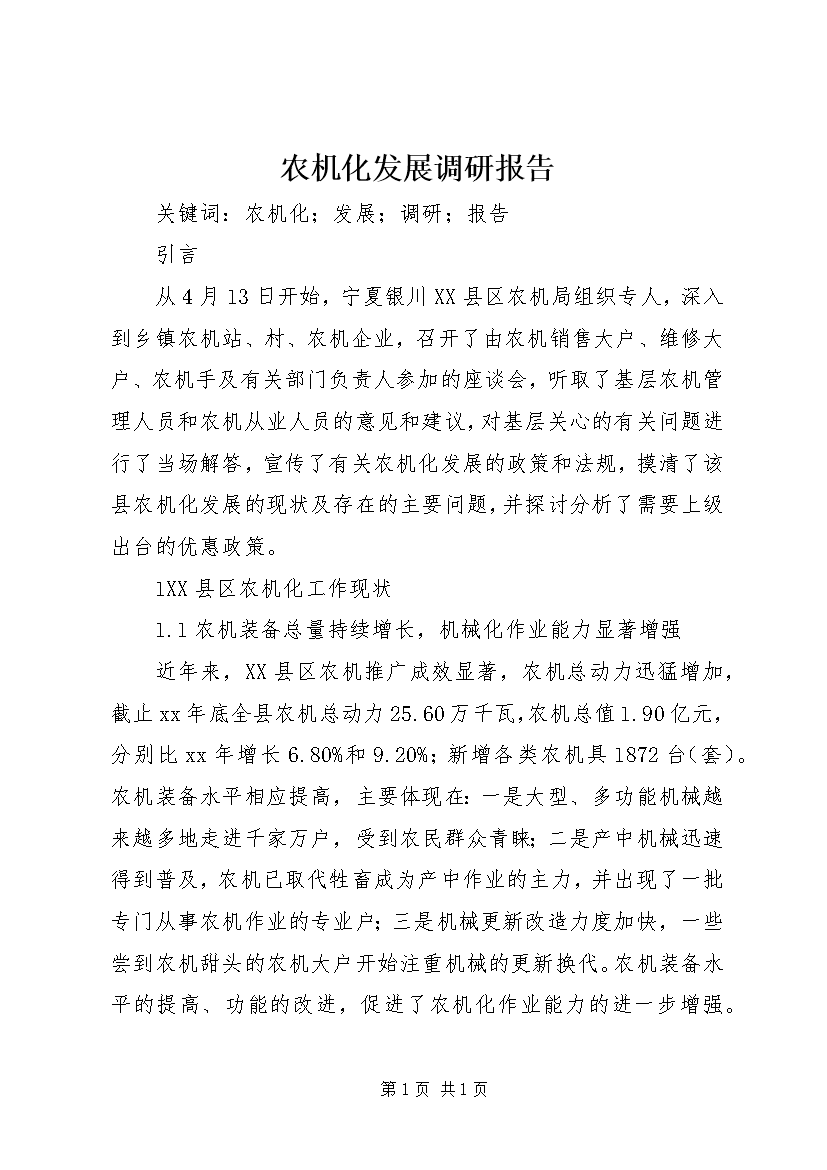 农机化发展调研报告

关键词：农机化；发展；调研；报告

引言

从4月13日开始，宁夏银川XX县区农机局组织专人，深入到乡镇农机站、村、农机企业，召开了由农机销售大户、维修大户、农机手及有关部门负责人参加的座谈会，听取了基层农机管理人员和农机从业人员的意见和建议，对基层关心的有关问题进行了当场解答，宣传了有关农机化发展的政策和法规，摸清了该县农机化发展的现状及存在的主要问题，并探讨分析了需要上级出台的优惠政策。

1XX县区农机化工作现状

1.1农机装备总量持续增长，机械化作业能力显著增强

近年来，XX县区农机推广成效显著，农机总动力迅猛增加，截止xx年底全县农机总动力25.60万千瓦，农机总值1.90亿元，分别比xx年增长6.80%和9.20%；新增各类农机具1872台（套）。农机装备水平相应提高，主要体现在：一是大型、多功能机械越来越多地走进千家万户，受到农民群众青睐；二是产中机械迅速得到普及，农机已取代牲畜成为产中作业的主力，并出现了一批专门从事农机作业的专业户；三是机械更新改造力度加快，一些尝到农机甜头的农机大户开始注重机械的更新换代。农机装备水平的提高、功能的改进，促进了农机化作业能力的进一步增强。

第1页 共1页